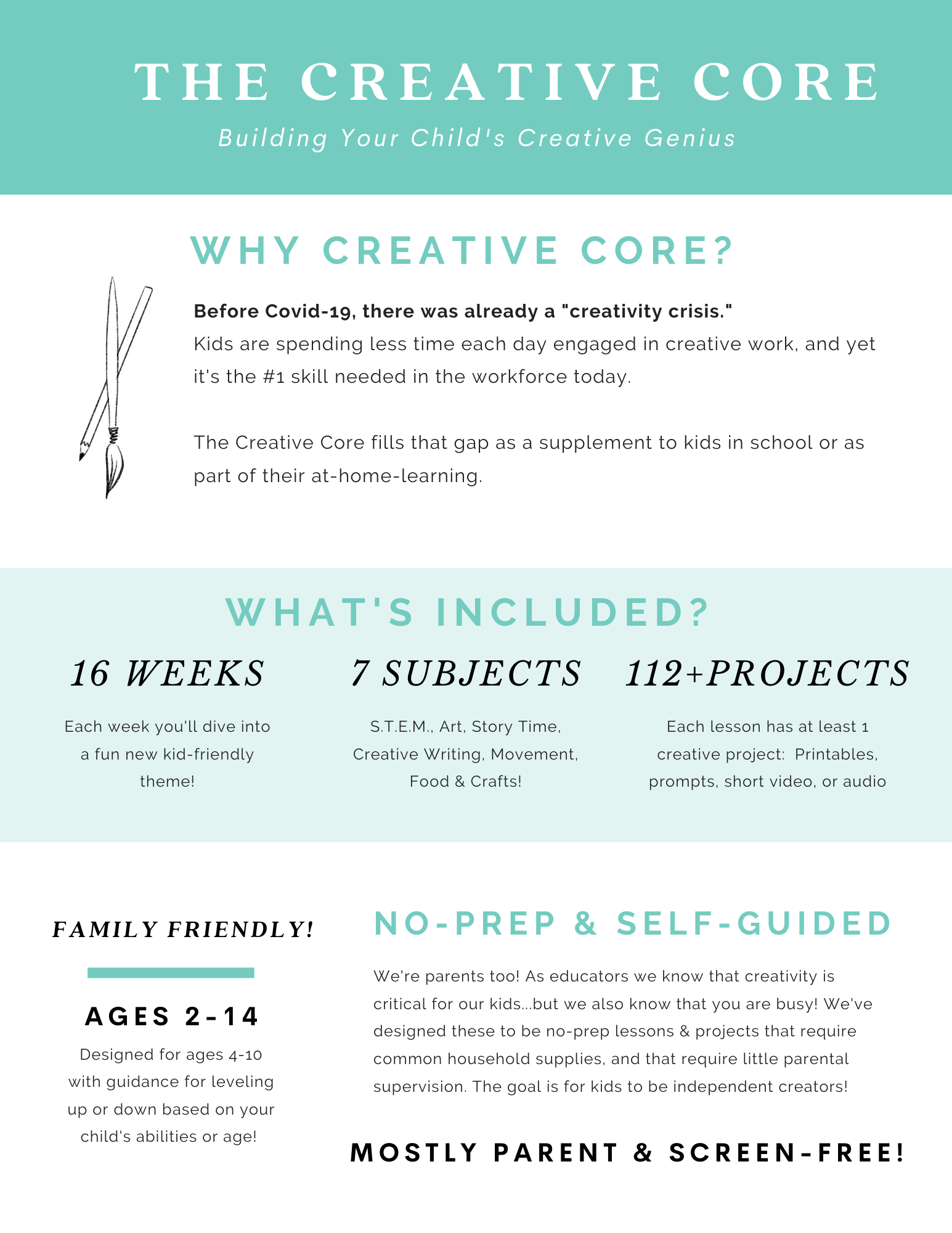 THE CREATIVE CORE

Building Your Child's Creative Genius

WHY CREATIVE CORE?

Before Covid-19, there was already a "creativity crisis." Kids are spending less time each day engaged in creative work, and yet it's the #1 skill needed in the workforce today.

The Creative Core fills that gap as a supplement to kids in school or as part of their at-home-learning.

WHAT'S INCLUDED?

16 WEEKS

Each week you'll dive into a fun new kid-friendly theme!

7 SUBJECTS

S.T.E.M., Art, Story Time, Creative Writing, Movement, Food & Crafts!

112+PROJECTS

Each lesson has at least 1 creative project: Printables, prompts, short video, or audio

FAMILY FRIENDLY!

AGES 2-14

Designed for ages 4-10 with guidance for leveling up or down based on your child's abilities or age!

NO-PREP & SELF-GUIDED

We're parents too! As educators we know that creativity is critical for our kids...but we also know that you are busy! We've designed these to be no-prep lessons & projects that require common household supplies, and that require little parental supervision. The goal is for kids to be independent creators!

MOSTLY PARENT & SCREEN-FREE!